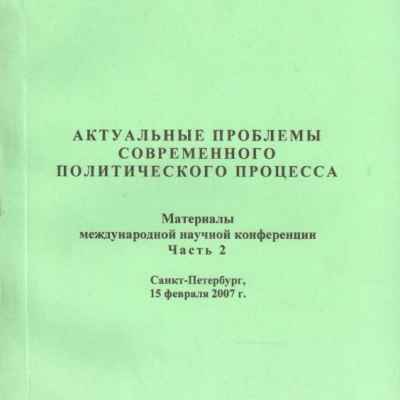 АКТУАЛЬНЫЕ ПРОБЛЕМЫ
СОВРЕМЕННОГО
ПОЛИТИЧЕСКОГО ПРОЦЕССА

Материалы
международной научной конференции
Часть 2

Санкт-Петербург,
15 февраля 2007 г.